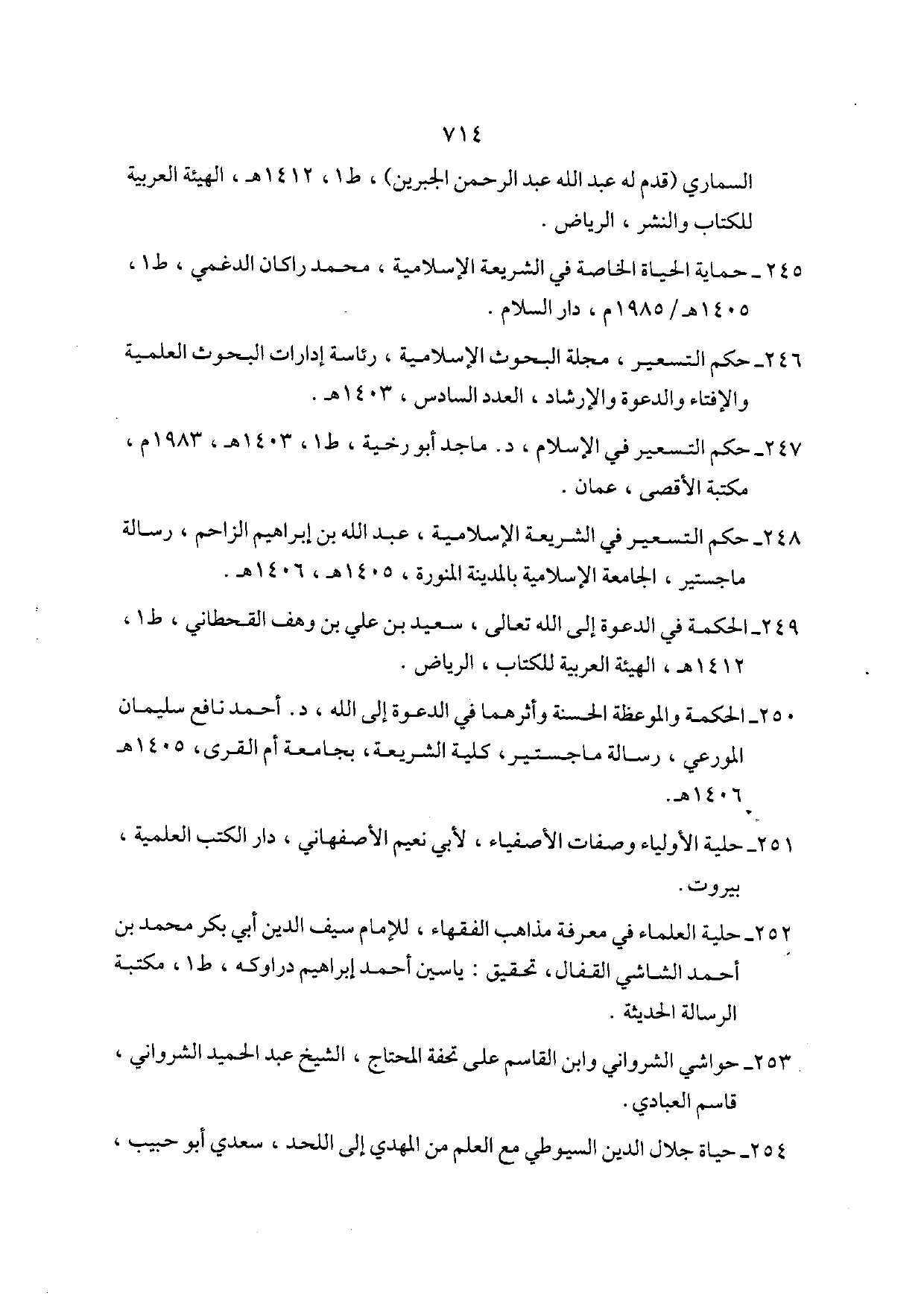 ٧١٤

السماري (قدم له عبد الله عبد الرحمن الجبرين) ، ط١ ، ١٤١٢هـ ، الهيئة العربية للكتاب والنشر ، الرياض .

٢٤٥ـ حماية الحياة الخاصة في الشريعة الإسلامية ، محمد راكان الدغمي ، ط١ ، ١٤٠٥هـ / ١٩٨٥م ، دار السلام .

٢٤٦ـ حكم التسعير ، مجلة البحوث الإسلامية ، رئاسة إدارات البحوث العلمية والإفتاء والدعوة والإرشاد ، العدد السادس ، ١٤٠٣هـ .

٢٤٧ـ حكم التسعير في الإسلام ، د. ماجد أبو رخية ، ط١ ، ١٤٠٣هـ ، ١٩٨٣م ، مكتبة الأقصى ، عمان .

٢٤٨ـ حكم التسعير في الشريعة الإسلامية ، عبد الله بن إبراهيم الزاحم ، رسالة ماجستير ، الجامعة الإسلامية بالمدينة المنورة ، ١٤٠٥هـ ، ١٤٠٦هـ .

٢٤٩ـ الحكمة في الدعوة إلى الله تعالى ، سعيد بن علي بن وهف القحطاني ، ط١ ، ١٤١٢هـ ، الهيئة العربية للكتاب ، الرياض .

٢٥٠ـ الحكمة والموعظة الحسنة وأثرهما في الدعوة إلى الله ، د. أحمد نافع سليمان المورعي ، رسالة ماجستير ، كلية الشريعة ، بجامعة أم القرى ، ١٤٠٥هـ ١٤٠٦هـ .

٢٥١ـ حلية الأولياء وصفات الأصفياء ، لأبي نعيم الأصفهاني ، دار الكتب العلمية ، بيروت .

٢٥٢ـ حلية العلماء في معرفة مذاهب الفقهاء ، للإمام سيف الدين أبي بكر محمد بن أحمد الشاشي القفال ، تحقيق : ياسين أحمد إبراهيم دراوكه ، ط١ ، مكتبة الرسالة الحديثة .

٢٥٣ـ حواشي الشرواني وابن القاسم على تحفة المحتاج ، الشيخ عبد الحميد الشرواني ، قاسم العبادي .

٢٥٤ـ حياة جلال الدين السيوطي مع العلم من المهدي إلى اللحد ، سعدي أبو حبيب ،